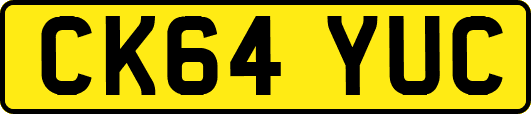 CK64 YUC